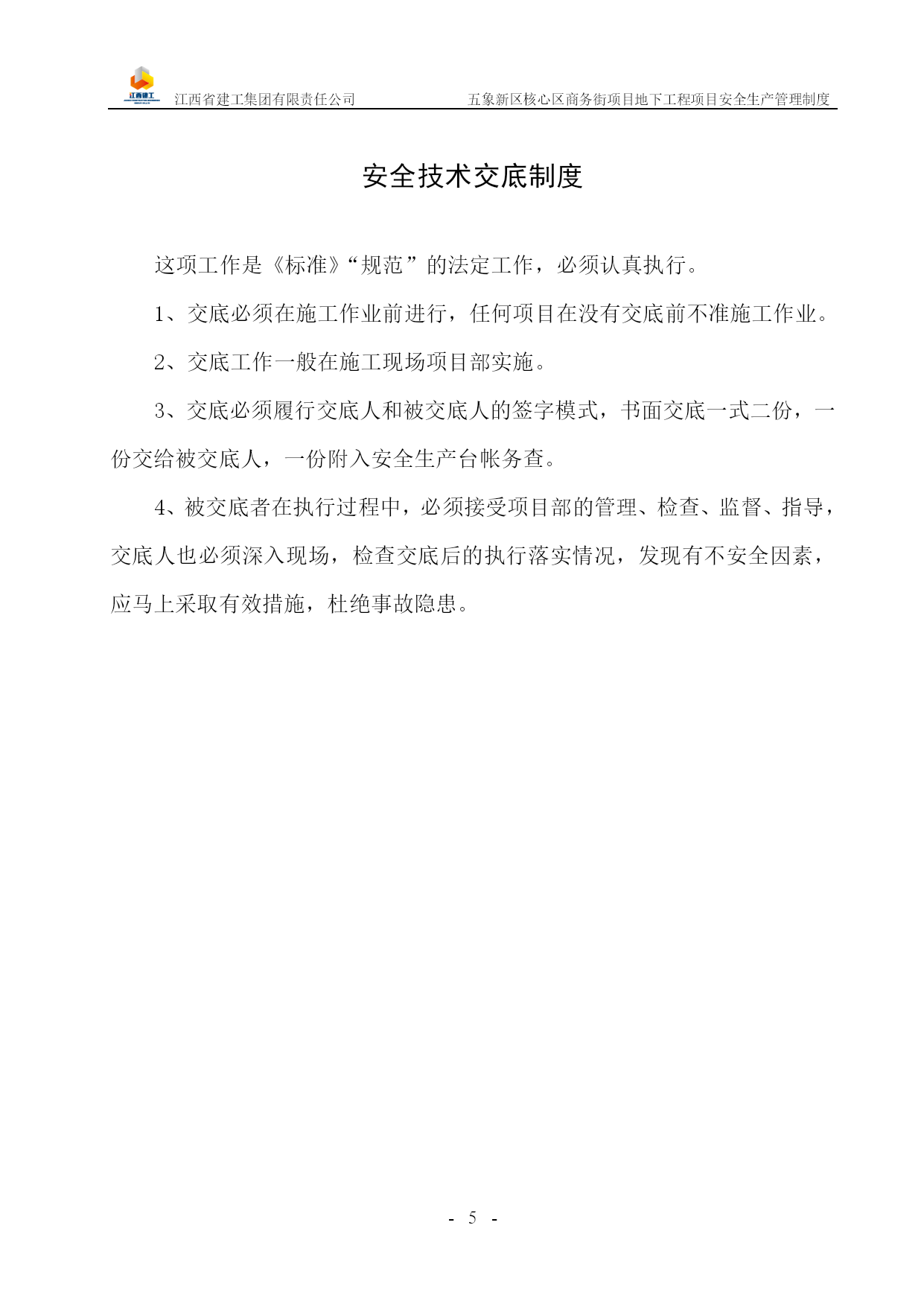 江西建工 江西省建工集团有限责任公司 五象新区核心区商务街项目地下工程项目安全生产管理制度

安全技术交底制度

这项工作是《标准》“规范”的法定工作，必须认真执行。

1、交底必须在施工作业前进行，任何项目在没有交底前不准施工作业。

2、交底工作一般在施工现场项目部实施。

3、交底必须履行交底人和被交底人的签字模式，书面交底一式二份，一份交给被交底人，一份附入安全生产台帐务查。

4、被交底者在执行过程中，必须接受项目部的管理、检查、监督、指导，交底人也必须深入现场，检查交底后的执行落实情况，发现有不安全因素，应马上采取有效措施，杜绝事故隐患。

- 5 -